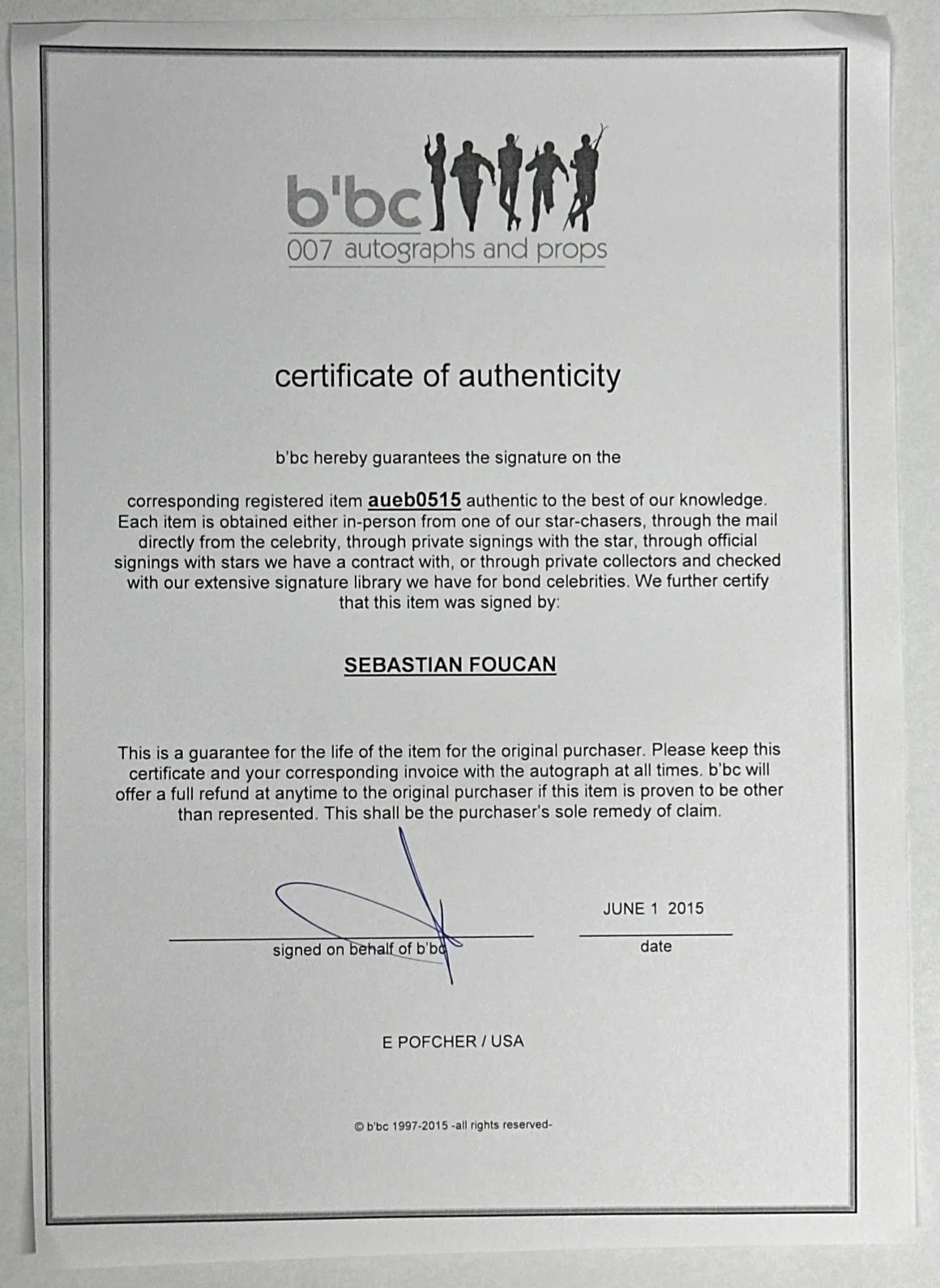 b'bc
007 autographs and props

certificate of authenticity

b'bc hereby guarantees the signature on the

corresponding registered item aueb0515 authentic to the best of our knowledge. Each item is obtained either in-person from one of our star-chasers, through the mail directly from the celebrity, through private signings with the star, through official signings with stars we have a contract with, or through private collectors and checked with our extensive signature library we have for bond celebrities. We further certify that this item was signed by:

SEBASTIAN FOUCAN

This is a guarantee for the life of the item for the original purchaser. Please keep this certificate and your corresponding invoice with the autograph at all times. b'bc will offer a full refund at anytime to the original purchaser if this item is proven to be other than represented. This shall be the purchaser's sole remedy of claim.

signed on behalf of b'bc

JUNE 1 2015
date

E POFCHER / USA

© b'bc 1997-2015 -all rights reserved-